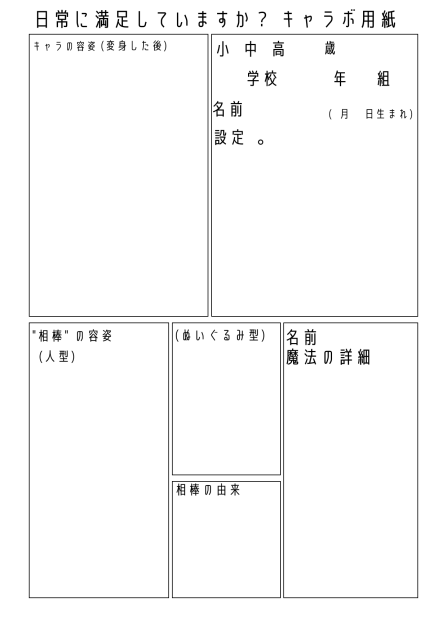 日常に満足していますか？ キャラボ用紙

キャラの容姿（変身した後）

小 中 高 歳
学校 年 組
名前 （ 月 日生まれ）
設定 。

"相棒"の容姿
（人型）

（ぬいぐるみ型）

相棒の由来

名前
魔法の詳細